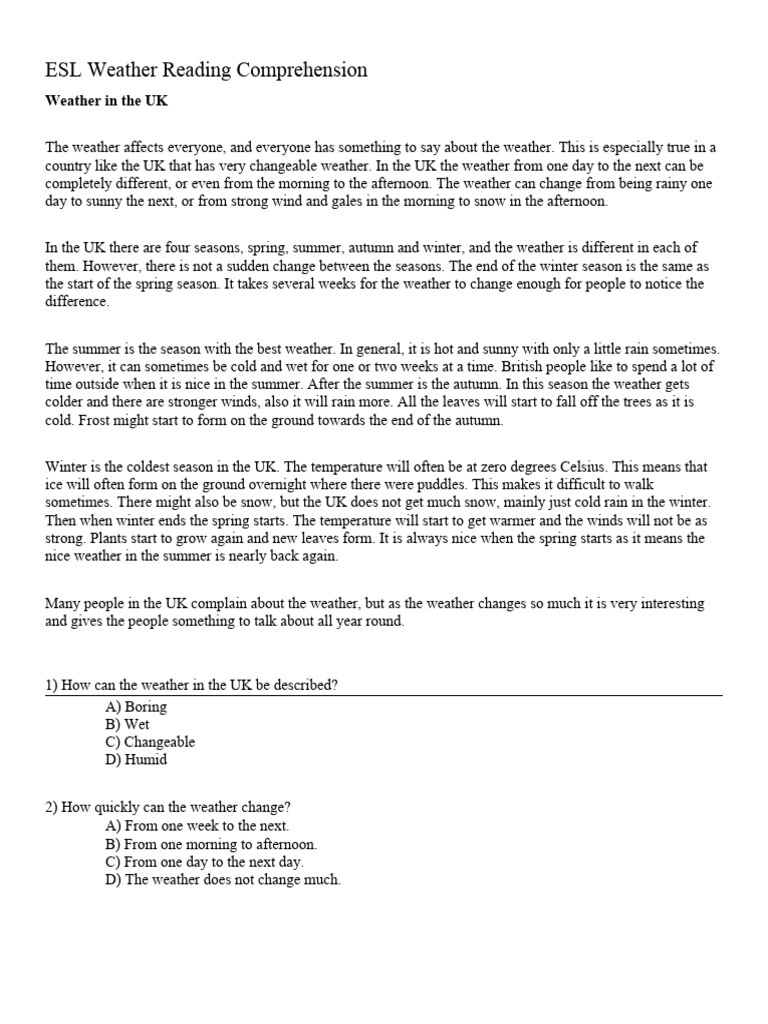 ESL Weather Reading Comprehension

Weather in the UK

The weather affects everyone, and everyone has something to say about the weather. This is especially true in a country like the UK that has very changeable weather. In the UK the weather from one day to the next can be completely different, or even from the morning to the afternoon. The weather can change from being rainy one day to sunny the next, or from strong wind and gales in the morning to snow in the afternoon.

In the UK there are four seasons, spring, summer, autumn and winter, and the weather is different in each of them. However, there is not a sudden change between the seasons. The end of the winter season is the same as the start of the spring season. It takes several weeks for the weather to change enough for people to notice the difference.

The summer is the season with the best weather. In general, it is hot and sunny with only a little rain sometimes. However, it can sometimes be cold and wet for one or two weeks at a time. British people like to spend a lot of time outside when it is nice in the summer. After the summer is the autumn. In this season the weather gets colder and there are stronger winds, also it will rain more. All the leaves will start to fall off the trees as it is cold. Frost might start to form on the ground towards the end of the autumn.

Winter is the coldest season in the UK. The temperature will often be at zero degrees Celsius. This means that ice will often form on the ground overnight where there were puddles. This makes it difficult to walk sometimes. There might also be snow, but the UK does not get much snow, mainly just cold rain in the winter. Then when winter ends the spring starts. The temperature will start to get warmer and the winds will not be as strong. Plants start to grow again and new leaves form. It is always nice when the spring starts as it means the nice weather in the summer is nearly back again.

Many people in the UK complain about the weather, but as the weather changes so much it is very interesting and gives the people something to talk about all year round.

1) How can the weather in the UK be described?
A) Boring
B) Wet
C) Changeable
D) Humid

2) How quickly can the weather change?
A) From one week to the next.
B) From one morning to afternoon.
C) From one day to the next day.
D) The weather does not change much.